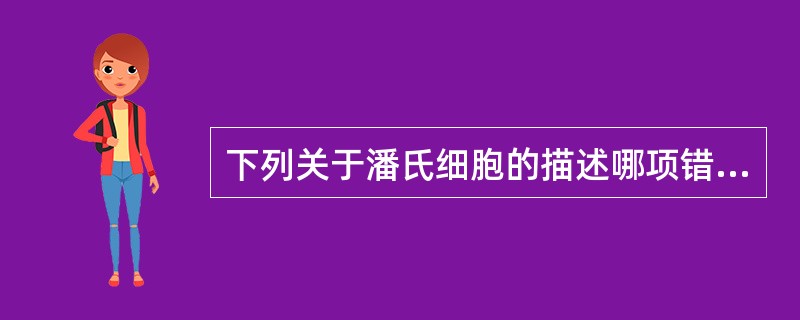 下列关于潘氏细胞的描述哪项错...